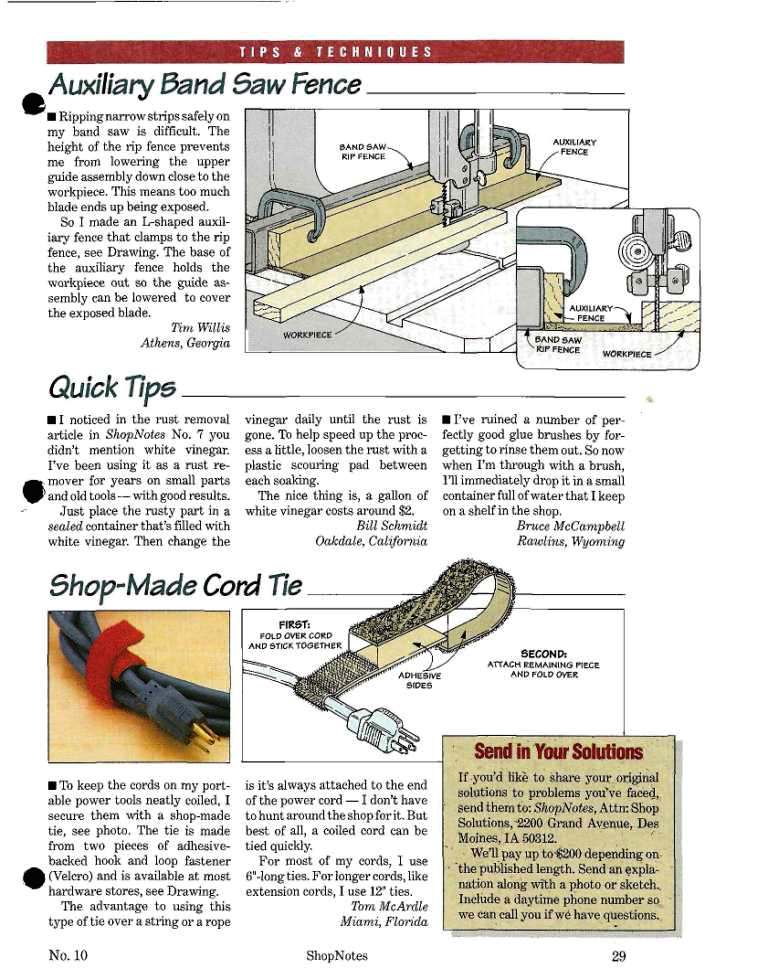 TIPS & TECHNIQUES

Auxiliary Band Saw Fence

■ Ripping narrow strips safely on my band saw is difficult. The height of the rip fence prevents me from lowering the upper guide assembly down close to the workpiece. This means too much blade ends up being exposed.

So I made an L-shaped auxiliary fence that clamps to the rip fence, see Drawing. The base of the auxiliary fence holds the workpiece out so the guide assembly can be lowered to cover the exposed blade.

Tim Willis
Athens, Georgia

BAND SAW RIP FENCE
AUXILIARY FENCE
WORKPIECE
AUXILIARY FENCE
BAND SAW RIP FENCE
WORKPIECE

Quick Tips

■ I noticed in the rust removal article in ShopNotes No. 7 you didn't mention white vinegar. I've been using it as a rust remover for years on small parts and old tools — with good results.

Just place the rusty part in a sealed container that's filled with white vinegar. Then change the vinegar daily until the rust is gone. To help speed up the process a little, loosen the rust with a plastic scouring pad between each soaking.

The nice thing is, a gallon of white vinegar costs around $2.

Bill Schmidt
Oakdale, California

■ I've ruined a number of perfectly good glue brushes by forgetting to rinse them out. So now when I'm through with a brush, I'll immediately drop it in a small container full of water that I keep on a shelf in the shop.

Bruce McCampbell
Rawlins, Wyoming

Shop-Made Cord Tie

FIRST: FOLD OVER CORD AND STICK TOGETHER
ADHESIVE SIDES
SECOND: ATTACH REMAINING PIECE AND FOLD OVER

■ To keep the cords on my portable power tools neatly coiled, I secure them with a shop-made tie, see photo. The tie is made from two pieces of adhesive-backed hook and loop fastener (Velcro) and is available at most hardware stores, see Drawing.

The advantage to using this type of tie over a string or a rope is it's always attached to the end of the power cord — I don't have to hunt around the shop for it. But best of all, a coiled cord can be tied quickly.

For most of my cords, I use 6"-long ties. For longer cords, like extension cords, I use 12" ties.

Tom McArdle
Miami, Florida

Send in Your Solutions

If you'd like to share your original solutions to problems you've faced, send them to: ShopNotes, Attn: Shop Solutions, 2200 Grand Avenue, Des Moines, IA 50312.

We'll pay up to $200 depending on the published length. Send an explanation along with a photo or sketch. Include a daytime phone number so we can call you if we have questions.

No. 10
ShopNotes
29